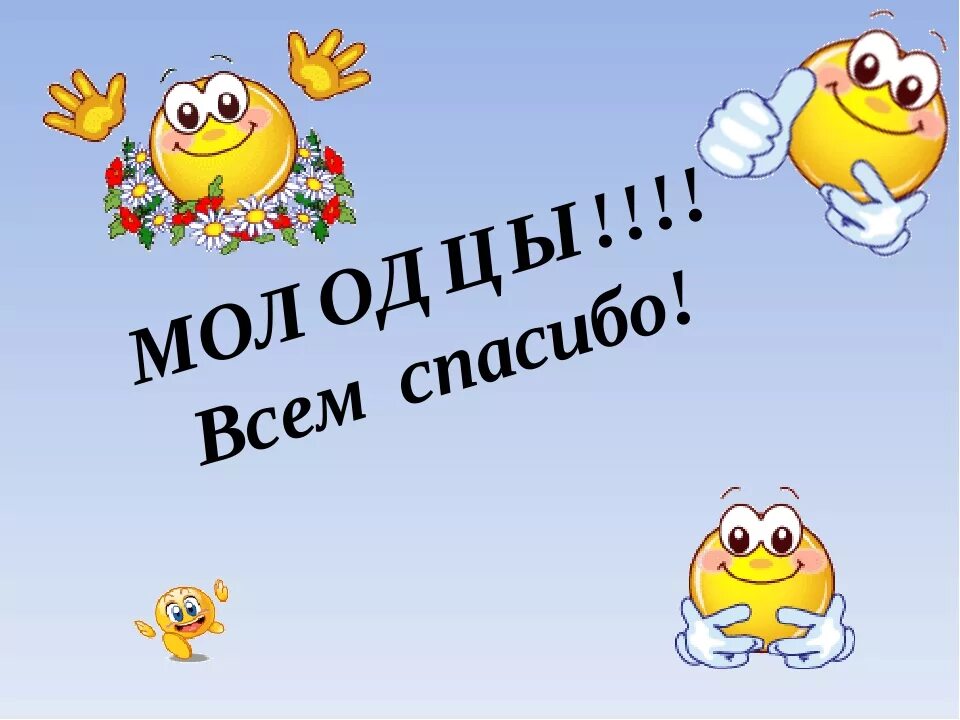 МОЛОДЦЫ!!!!
Всем спасибо!